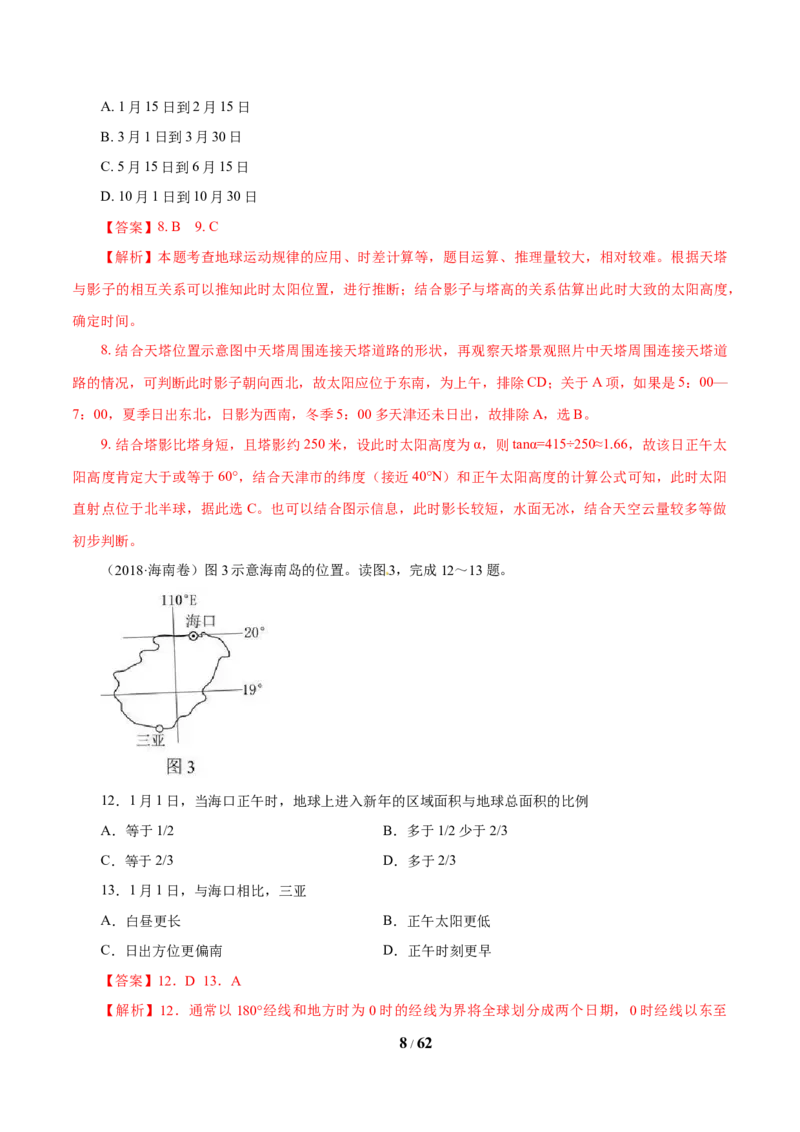 A. 1月15日到2月15日

B. 3月1日到3月30日

C. 5月15日到6月15日

D. 10月1日到10月30日

【答案】8. B　9. C

【解析】本题考查地球运动规律的应用、时差计算等，题目运算、推理量较大，相对较难。根据天塔与影子的相互关系可以推知此时太阳位置，进行推断；结合影子与塔高的关系估算出此时大致的太阳高度，确定时间。

8. 结合天塔位置示意图中天塔周围连接天塔道路的形状，再观察天塔景观照片中天塔周围连接天塔道路的情况，可判断此时影子朝向西北，故太阳应位于东南，为上午，排除CD；关于A项，如果是5：00—7：00，夏季日出东北，日影为西南，冬季5：00多天津还未日出，故排除A，选B。

9. 结合塔影比塔身短，且塔影约250米，设此时太阳高度为α，则tanα=415÷250≈1.66，故该日正午太阳高度肯定大于或等于60°，结合天津市的纬度（接近40°N）和正午太阳高度的计算公式可知，此时太阳直射点位于北半球，据此选C。也可以结合图示信息，此时影长较短，水面无冰，结合天空云量较多等做初步判断。

（2018·海南卷）图3示意海南岛的位置。读图3，完成12～13题。

110°E
海口
20°
19°
三亚
图3

12．1月1日，当海口正午时，地球上进入新年的区域面积与地球总面积的比例

A．等于1/2　B．多于1/2少于2/3

C．等于2/3　D．多于2/3

13．1月1日，与海口相比，三亚

A．白昼更长　B．正午太阳更低

C．日出方位更偏南　D．正午时刻更早

【答案】12．D　13．A

【解析】12．通常以180°经线和地方时为0时的经线为界将全球划分成两个日期，0时经线以东至

8 / 62